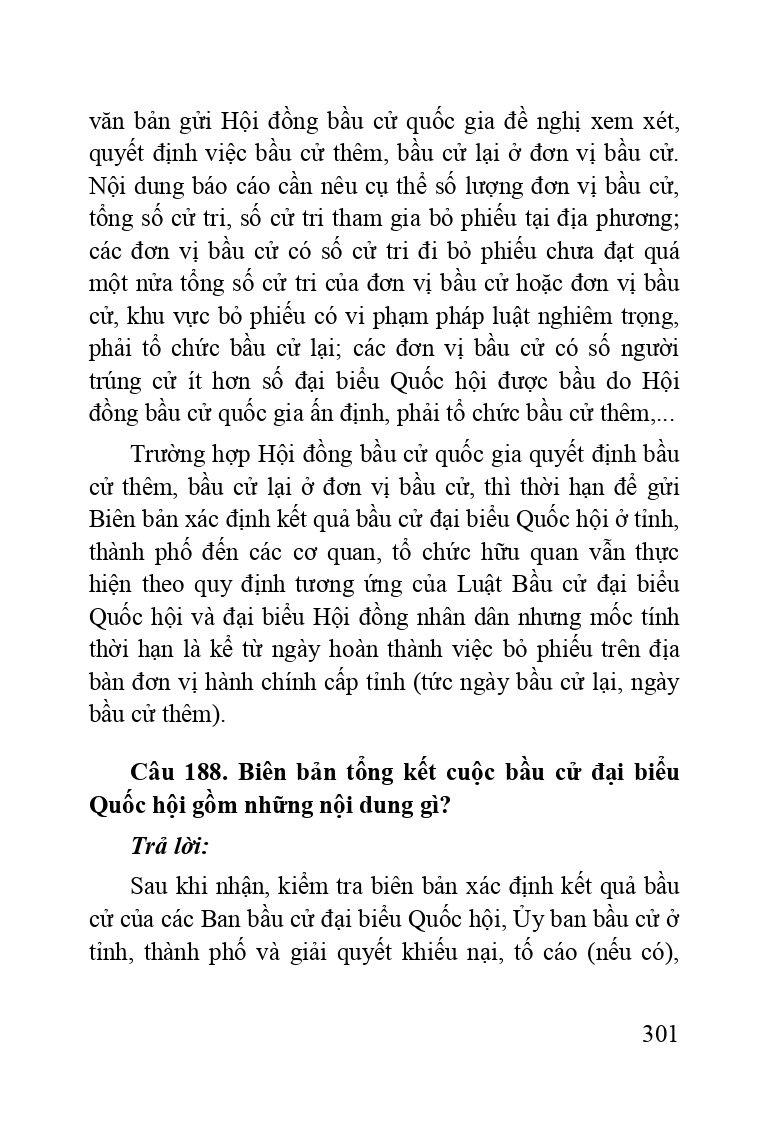 văn bản gửi Hội đồng bầu cử quốc gia đề nghị xem xét, quyết định việc bầu cử thêm, bầu cử lại ở đơn vị bầu cử. Nội dung báo cáo cần nêu cụ thể số lượng đơn vị bầu cử, tổng số cử tri, số cử tri tham gia bỏ phiếu tại địa phương; các đơn vị bầu cử có số cử tri đi bỏ phiếu chưa đạt quá một nửa tổng số cử tri của đơn vị bầu cử hoặc đơn vị bầu cử, khu vực bỏ phiếu có vi phạm pháp luật nghiêm trọng, phải tổ chức bầu cử lại; các đơn vị bầu cử có số người trúng cử ít hơn số đại biểu Quốc hội được bầu do Hội đồng bầu cử quốc gia ấn định, phải tổ chức bầu cử thêm,...

Trường hợp Hội đồng bầu cử quốc gia quyết định bầu cử thêm, bầu cử lại ở đơn vị bầu cử, thì thời hạn để gửi Biên bản xác định kết quả bầu cử đại biểu Quốc hội ở tỉnh, thành phố đến các cơ quan, tổ chức hữu quan vẫn thực hiện theo quy định tương ứng của Luật Bầu cử đại biểu Quốc hội và đại biểu Hội đồng nhân dân nhưng mốc tính thời hạn là kể từ ngày hoàn thành việc bỏ phiếu trên địa bàn đơn vị hành chính cấp tỉnh (tức ngày bầu cử lại, ngày bầu cử thêm).

Câu 188. Biên bản tổng kết cuộc bầu cử đại biểu Quốc hội gồm những nội dung gì?

Trả lời:

Sau khi nhận, kiểm tra biên bản xác định kết quả bầu cử của các Ban bầu cử đại biểu Quốc hội, Ủy ban bầu cử ở tỉnh, thành phố và giải quyết khiếu nại, tố cáo (nếu có),

301